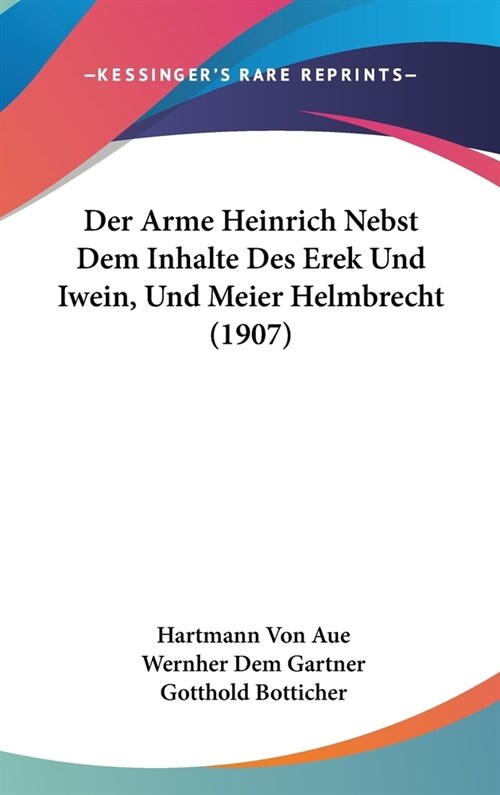 —KESSINGER'S RARE REPRINTS—

Der Arme Heinrich Nebst Dem Inhalte Des Erek Und Iwein, Und Meier Helmbrecht (1907)

Hartmann Von Aue
Wernher Dem Gartner
Gotthold Botticher